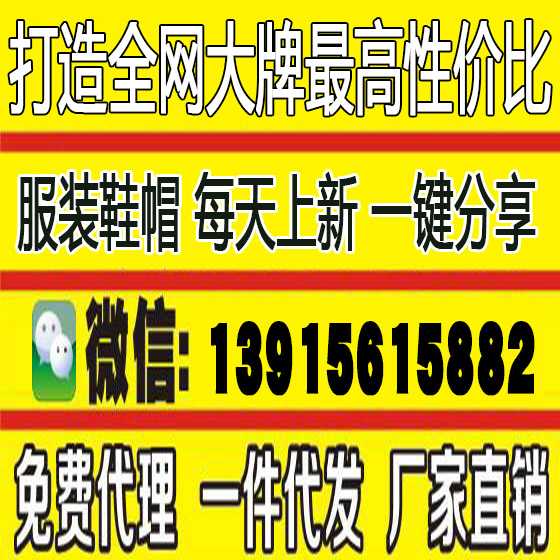 打造全网大牌最高性价比

服装鞋帽 每天上新 一键分享

微信: 13915615882

免费代理 一件代发 厂家直销